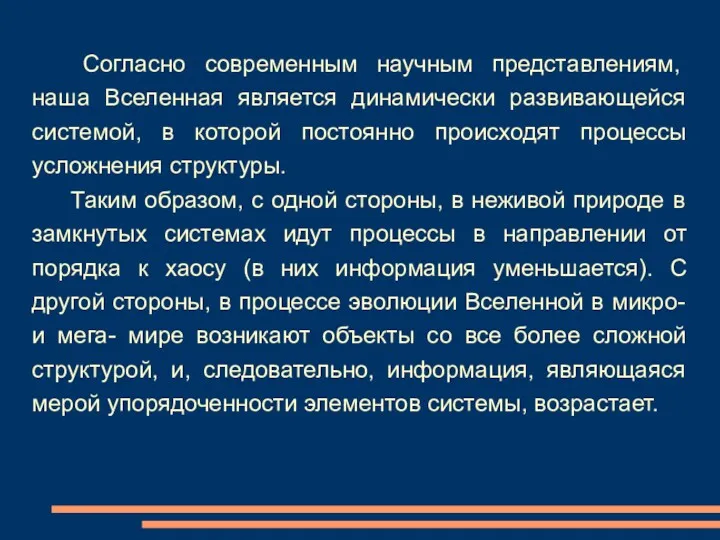 Согласно современным научным представлениям, наша Вселенная является динамически развивающейся системой, в которой постоянно происходят процессы усложнения структуры.

Таким образом, с одной стороны, в неживой природе в замкнутых системах идут процессы в направлении от порядка к хаосу (в них информация уменьшается). С другой стороны, в процессе эволюции Вселенной в микро- и мега- мире возникают объекты со все более сложной структурой, и, следовательно, информация, являющаяся мерой упорядоченности элементов системы, возрастает.